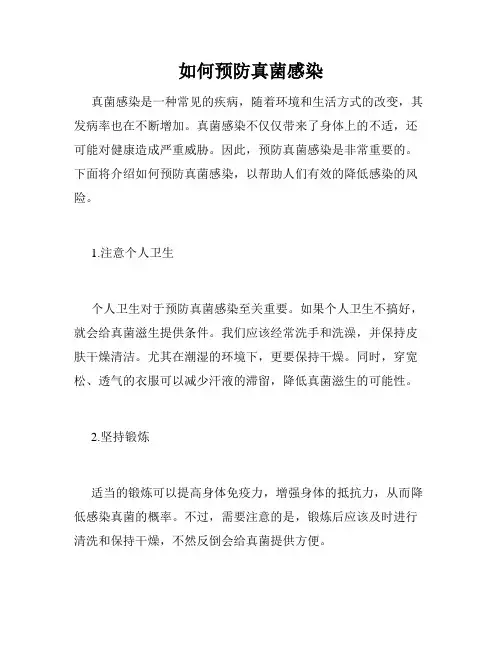 如何预防真菌感染

真菌感染是一种常见的疾病，随着环境和生活方式的改变，其发病率也在不断增加。真菌感染不仅仅带来了身体上的不适，还可能对健康造成严重威胁。因此，预防真菌感染是非常重要的。下面将介绍如何预防真菌感染，以帮助人们有效的降低感染的风险。

1.注意个人卫生

个人卫生对于预防真菌感染至关重要。如果个人卫生不搞好，就会给真菌滋生提供条件。我们应该经常洗手和洗澡，并保持皮肤干燥清洁。尤其在潮湿的环境下，更要保持干燥。同时，穿宽松、透气的衣服可以减少汗液的滞留，降低真菌滋生的可能性。

2.坚持锻炼

适当的锻炼可以提高身体免疫力，增强身体的抵抗力，从而降低感染真菌的概率。不过，需要注意的是，锻炼后应该及时进行清洗和保持干燥，不然反倒会给真菌提供方便。